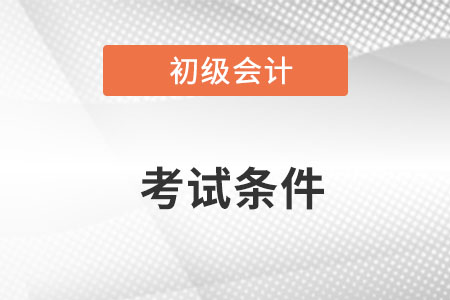 初级会计

考试条件